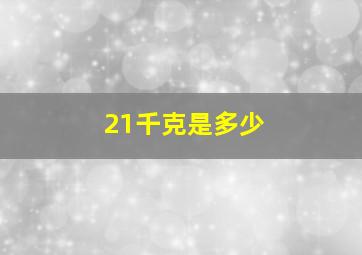 21千克是多少